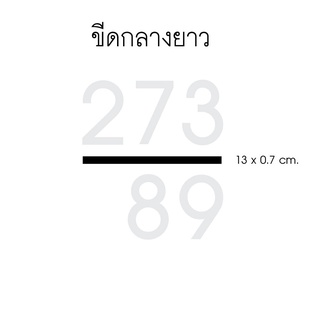 ขีดกลางยาว

273

13 x 0.7 cm.

89